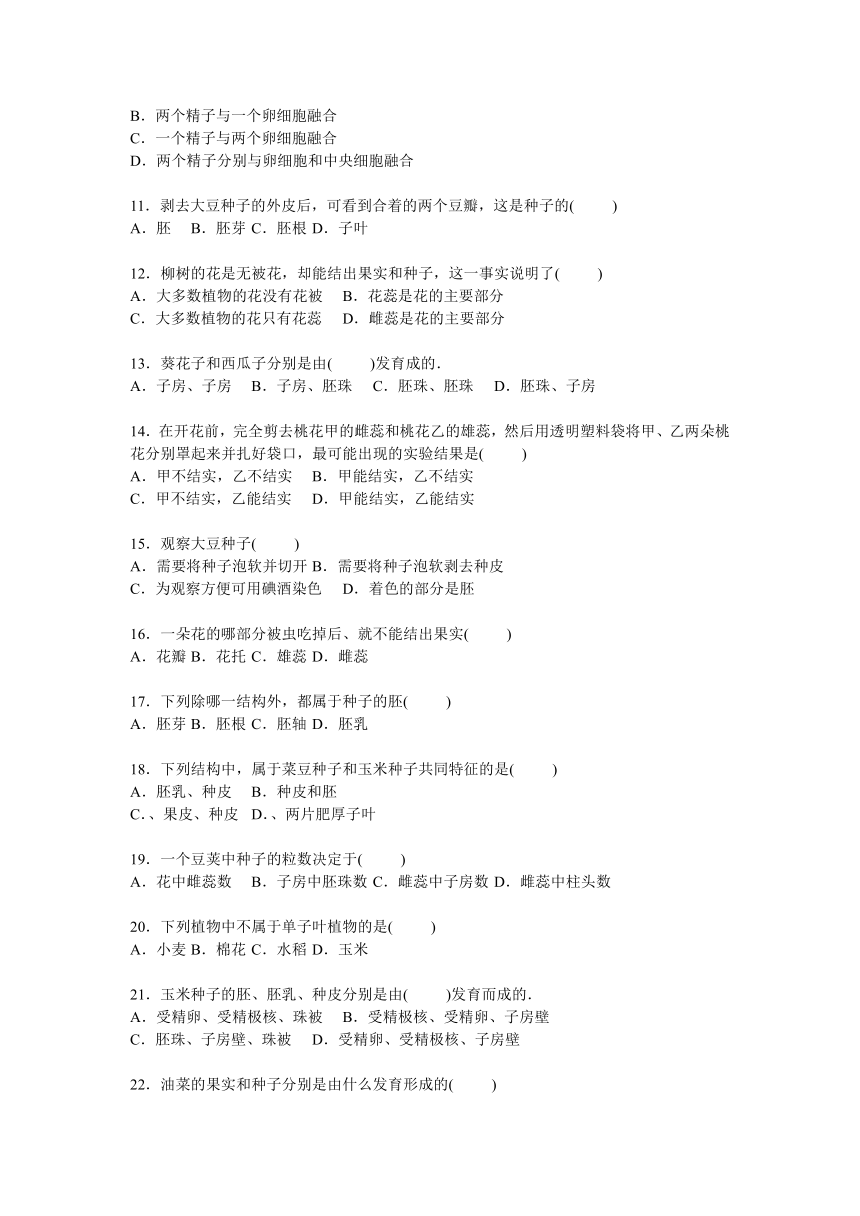 B．两个精子与一个卵细胞融合
C．一个精子与两个卵细胞融合
D．两个精子分别与卵细胞和中央细胞融合

11．剥去大豆种子的外皮后，可看到合着的两个豆瓣，这是种子的(　　)
A．胚　B．胚芽 C．胚根 D．子叶

12．柳树的花是无被花，却能结出果实和种子，这一事实说明了(　　)
A．大多数植物的花没有花被　B．花蕊是花的主要部分
C．大多数植物的花只有花蕊　D．雌蕊是花的主要部分

13．葵花子和西瓜子分别是由(　　)发育成的．
A．子房、子房　B．子房、胚珠　C．胚珠、胚珠　D．胚珠、子房

14．在开花前，完全剪去桃花甲的雌蕊和桃花乙的雄蕊，然后用透明塑料袋将甲、乙两朵桃花分别罩起来并扎好袋口，最可能出现的实验结果是(　　)
A．甲不结实，乙不结实　B．甲能结实，乙不结实
C．甲不结实，乙能结实　D．甲能结实，乙能结实

15．观察大豆种子(　　)
A．需要将种子泡软并切开 B．需要将种子泡软剥去种皮
C．为观察方便可用碘酒染色　D．着色的部分是胚

16．一朵花的哪部分被虫吃掉后、就不能结出果实(　　)
A．花瓣 B．花托 C．雄蕊 D．雌蕊

17．下列除哪一结构外，都属于种子的胚(　　)
A．胚芽 B．胚根 C．胚轴 D．胚乳

18．下列结构中，属于菜豆种子和玉米种子共同特征的是(　　)
A．胚乳、种皮　B．种皮和胚
C.、果皮、种皮　D.、两片肥厚子叶

19．一个豆荚中种子的粒数决定于(　　)
A．花中雌蕊数　B．子房中胚珠数 C．雌蕊中子房数 D．雌蕊中柱头数

20．下列植物中不属于单子叶植物的是(　　)
A．小麦 B．棉花 C．水稻 D．玉米

21．玉米种子的胚、胚乳、种皮分别是由(　　)发育而成的．
A．受精卵、受精极核、珠被　B．受精极核、受精卵、子房壁
C．胚珠、子房壁、珠被　D．受精卵、受精极核、子房壁

22．油菜的果实和种子分别是由什么发育形成的(　　)